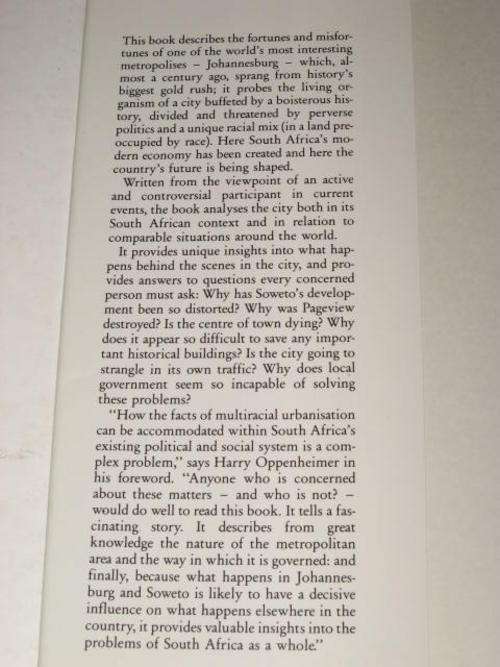 This book describes the fortunes and misfortunes of one of the world's most interesting metropolises – Johannesburg – which, almost a century ago, sprang from history's biggest gold rush; it probes the living organism of a city buffeted by a boisterous history, divided and threatened by perverse politics and a unique racial mix (in a land preoccupied by race). Here South Africa's modern economy has been created and here the country's future is being shaped.

Written from the viewpoint of an active and controversial participant in current events, the book analyses the city both in its South African context and in relation to comparable situations around the world.

It provides unique insights into what happens behind the scenes in the city, and provides answers to questions every concerned person must ask: Why has Soweto's development been so distorted? Why was Pageview destroyed? Is the centre of town dying? Why does it appear so difficult to save any important historical buildings? Is the city going to strangle in its own traffic? Why does local government seem so incapable of solving these problems?

"How the facts of multiracial urbanisation can be accommodated within South Africa's existing political and social system is a complex problem," says Harry Oppenheimer in his foreword. "Anyone who is concerned about these matters – and who is not? – would do well to read this book. It tells a fascinating story. It describes from great knowledge the nature of the metropolitan area and the way in which it is governed: and finally, because what happens in Johannesburg and Soweto is likely to have a decisive influence on what happens elsewhere in the country, it provides valuable insights into the problems of South Africa as a whole."